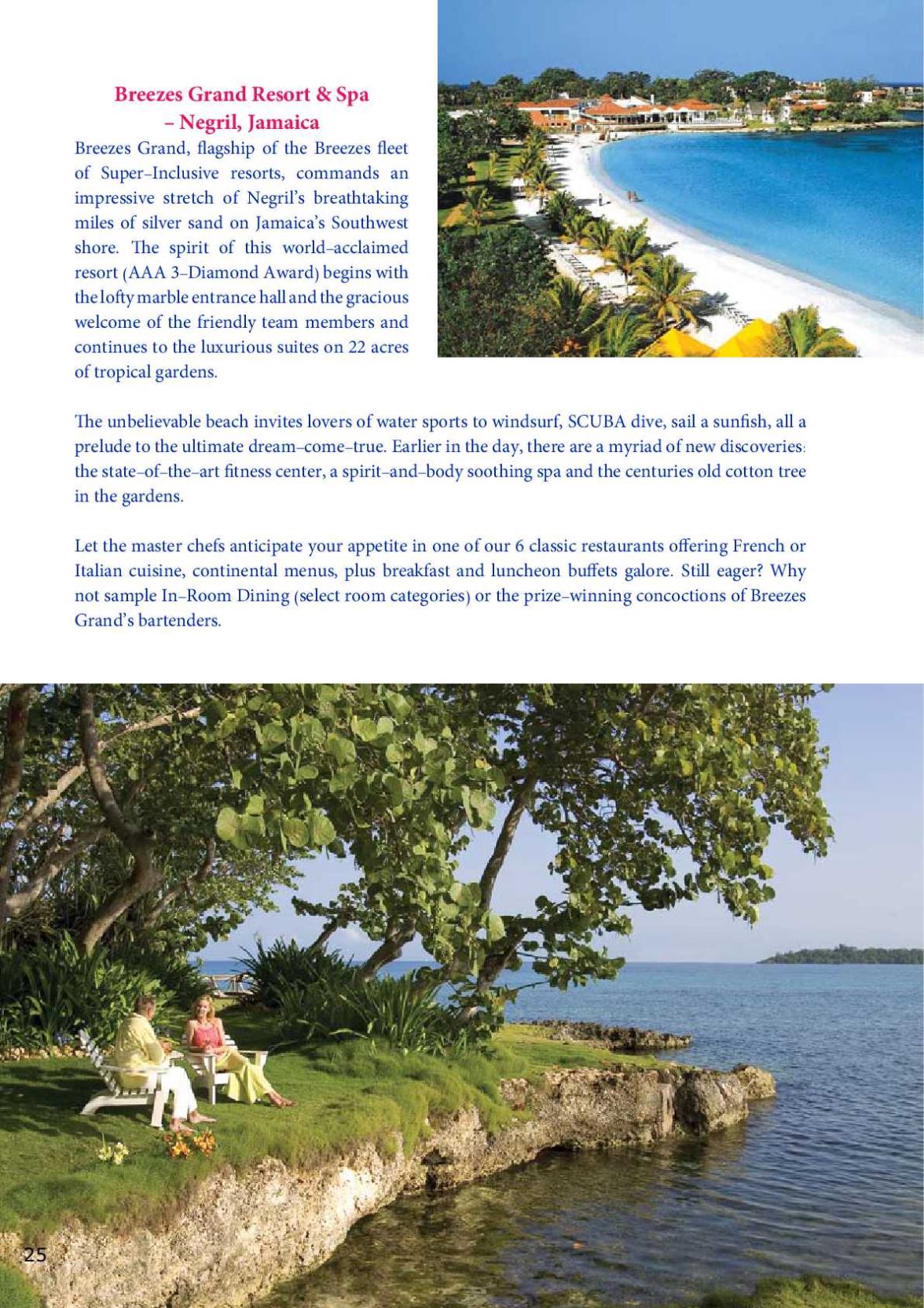 Breezes Grand Resort & Spa
– Negril, Jamaica

Breezes Grand, flagship of the Breezes fleet of Super–Inclusive resorts, commands an impressive stretch of Negril's breathtaking miles of silver sand on Jamaica's Southwest shore. The spirit of this world–acclaimed resort (AAA 3–Diamond Award) begins with the lofty marble entrance hall and the gracious welcome of the friendly team members and continues to the luxurious suites on 22 acres of tropical gardens.

The unbelievable beach invites lovers of water sports to windsurf, SCUBA dive, sail a sunfish, all a prelude to the ultimate dream–come–true. Earlier in the day, there are a myriad of new discoveries: the state–of–the–art fitness center, a spirit–and–body soothing spa and the centuries old cotton tree in the gardens.

Let the master chefs anticipate your appetite in one of our 6 classic restaurants offering French or Italian cuisine, continental menus, plus breakfast and luncheon buffets galore. Still eager? Why not sample In–Room Dining (select room categories) or the prize–winning concoctions of Breezes Grand's bartenders.

25